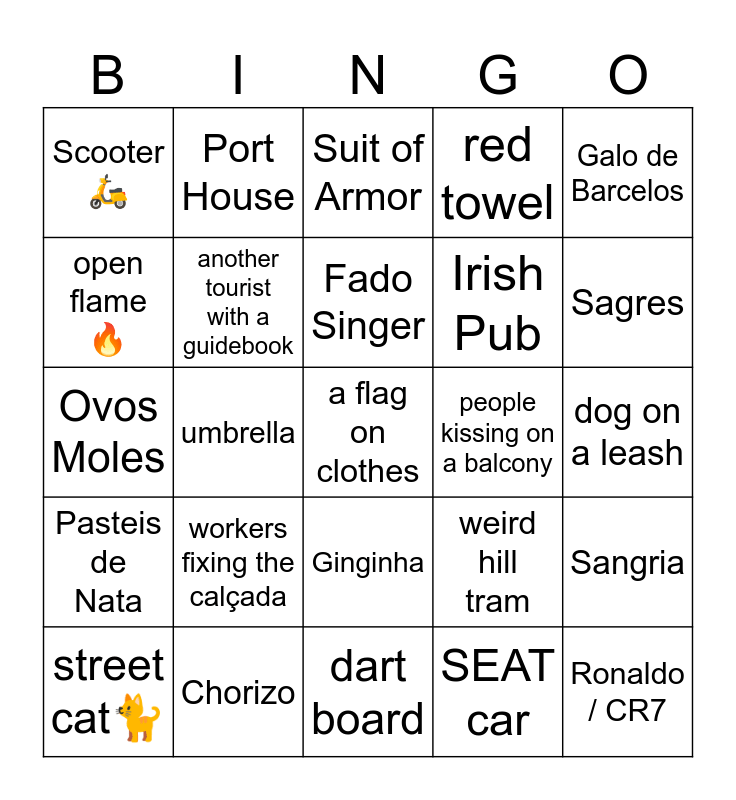 | B | I | N | G | O |
|---|---|---|---|---|
| Scooter 🛵 | Port House | Suit of Armor | red towel | Galo de Barcelos |
| open flame 🔥 | another tourist with a guidebook | Fado Singer | Irish Pub | Sagres |
| Ovos Moles | umbrella | a flag on clothes | people kissing on a balcony | dog on a leash |
| Pasteis de Nata | workers fixing the calçada | Ginginha | weird hill tram | Sangria |
| street cat 🐈 | Chorizo | dart board | SEAT car | Ronaldo / CR7 |